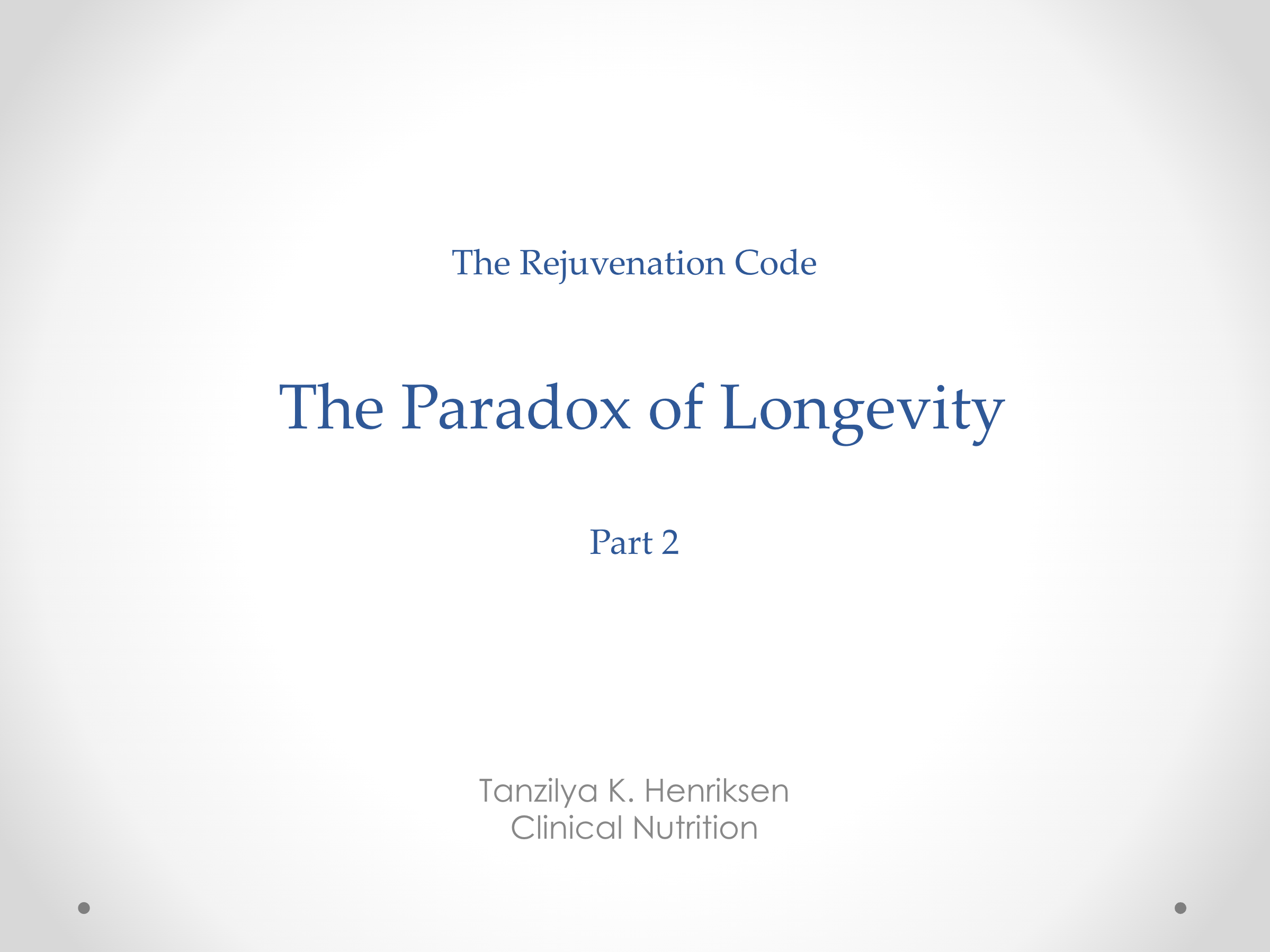 The Rejuvenation Code

The Paradox of Longevity

Part 2

Tanzilya K. Henriksen
Clinical Nutrition